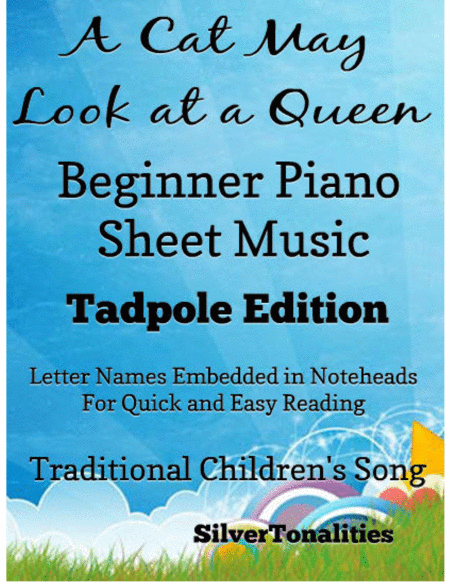 A Cat May
Look at a Queen

Beginner Piano
Sheet Music

Tadpole Edition

Letter Names Embedded in Noteheads
For Quick and Easy Reading

Traditional Children's Song

SilverTonalities